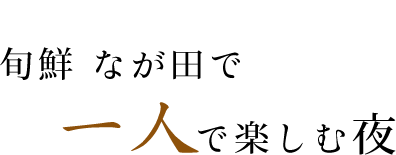 旬鮮 なが田で

一人で楽しむ夜